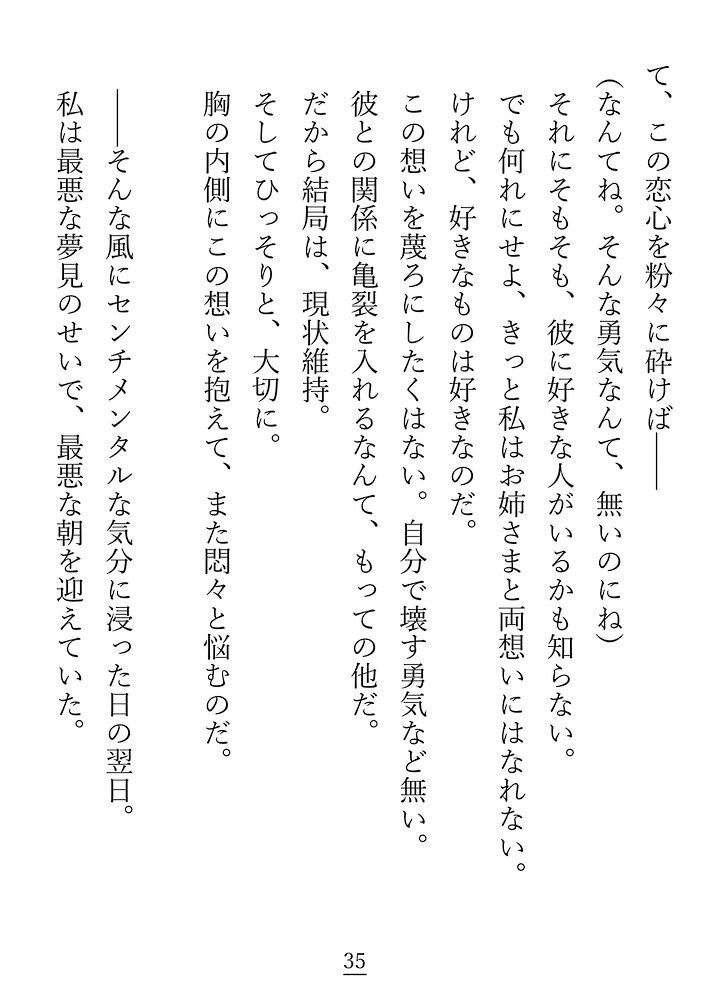 て、この恋心を粉々に砕けば――

（なんてね。そんな勇気なんて、無いのにね）

それにそもそも、彼に好きな人がいるかも知らない。

でも何れにせよ、きっと私はお姉さまと両想いにはなれない。

けれど、好きなものは好きなのだ。

この想いを蔑ろにしたくはない。自分で壊す勇気など無い。

彼との関係に亀裂を入れるなんて、もっての他だ。

だから結局は、現状維持。

そしてひっそりと、大切に。

胸の内側にこの想いを抱えて、また悶々と悩むのだ。

――そんな風にセンチメンタルな気分に浸った日の翌日。

私は最悪な夢見のせいで、最悪な朝を迎えていた。

35